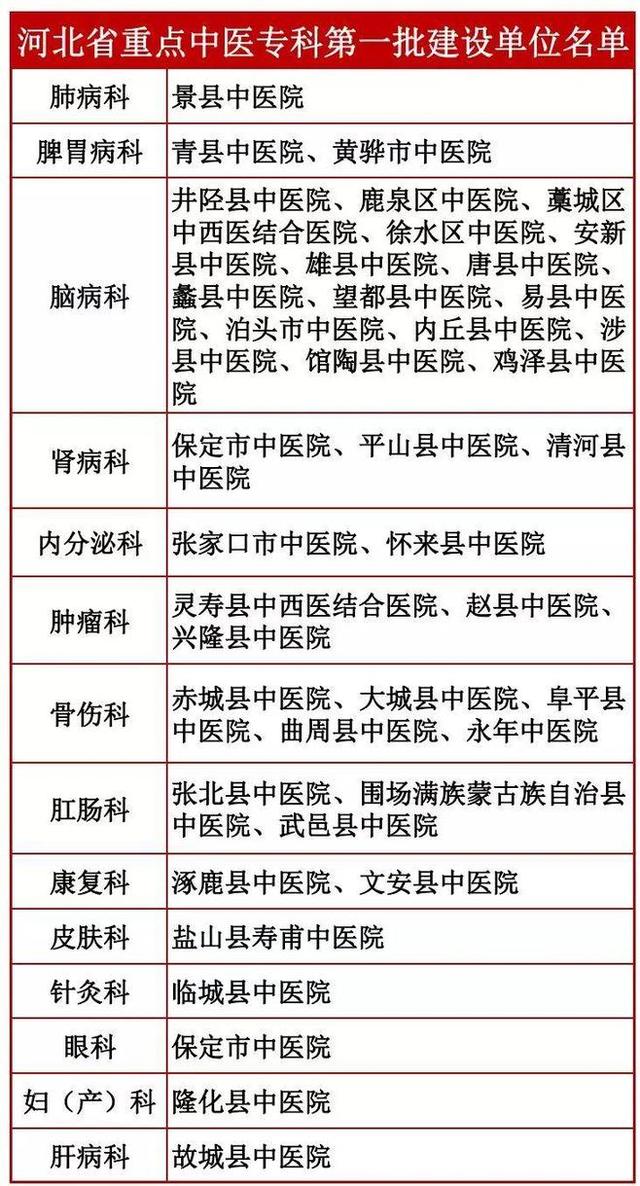 河北省重点中医专科第一批建设单位名单

| | |
|---|---|
| 肺病科 | 景县中医院 |
| 脾胃病科 | 青县中医院、黄骅市中医院 |
| 脑病科 | 井陉县中医院、鹿泉区中医院、藁城区中西医结合医院、徐水区中医院、安新县中医院、雄县中医院、唐县中医院、蠡县中医院、望都县中医院、易县中医院、泊头市中医院、内丘县中医院、涉县中医院、馆陶县中医院、鸡泽县中医院 |
| 肾病科 | 保定市中医院、平山县中医院、清河县中医院 |
| 内分泌科 | 张家口市中医院、怀来县中医院 |
| 肿瘤科 | 灵寿县中西医结合医院、赵县中医院、兴隆县中医院 |
| 骨伤科 | 赤城县中医院、大城县中医院、阜平县中医院、曲周县中医院、永年中医院 |
| 肛肠科 | 张北县中医院、围场满族蒙古族自治县中医院、武邑县中医院 |
| 康复科 | 涿鹿县中医院、文安县中医院 |
| 皮肤科 | 盐山县寿甫中医院 |
| 针灸科 | 临城县中医院 |
| 眼科 | 保定市中医院 |
| 妇（产）科 | 隆化县中医院 |
| 肝病科 | 故城县中医院 |